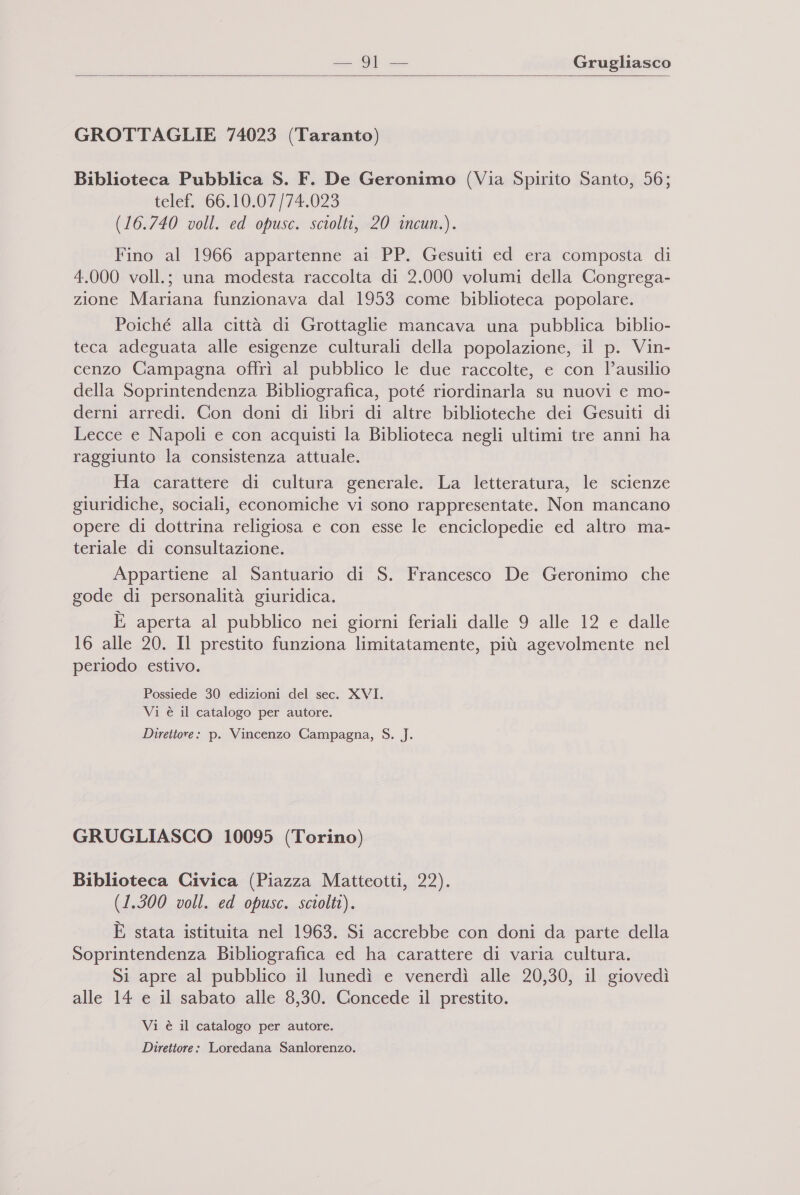 — 91 — Grugliasco

GROTTAGLIE 74023 (Taranto)

Biblioteca Pubblica S. F. De Geronimo (Via Spirito Santo, 56; telef. 66.10.07/74.023
(16.740 voll. ed opusc. sciolti, 20 incun.).

Fino al 1966 appartenne ai PP. Gesuiti ed era composta di 4.000 voll.; una modesta raccolta di 2.000 volumi della Congregazione Mariana funzionava dal 1953 come biblioteca popolare.

Poiché alla città di Grottaglie mancava una pubblica biblioteca adeguata alle esigenze culturali della popolazione, il p. Vincenzo Campagna offrì al pubblico le due raccolte, e con l'ausilio della Soprintendenza Bibliografica, poté riordinarla su nuovi e moderni arredi. Con doni di libri di altre biblioteche dei Gesuiti di Lecce e Napoli e con acquisti la Biblioteca negli ultimi tre anni ha raggiunto la consistenza attuale.

Ha carattere di cultura generale. La letteratura, le scienze giuridiche, sociali, economiche vi sono rappresentate. Non mancano opere di dottrina religiosa e con esse le enciclopedie ed altro materiale di consultazione.

Appartiene al Santuario di S. Francesco De Geronimo che gode di personalità giuridica.

È aperta al pubblico nei giorni feriali dalle 9 alle 12 e dalle 16 alle 20. Il prestito funziona limitatamente, più agevolmente nel periodo estivo.

Possiede 30 edizioni del sec. XVI.
Vi è il catalogo per autore.
Direttore: p. Vincenzo Campagna, S. J.

GRUGLIASCO 10095 (Torino)

Biblioteca Civica (Piazza Matteotti, 22).
(1.300 voll. ed opusc. sciolti).

È stata istituita nel 1963. Si accrebbe con doni da parte della Soprintendenza Bibliografica ed ha carattere di varia cultura.

Si apre al pubblico il lunedì e venerdì alle 20,30, il giovedì alle 14 e il sabato alle 8,30. Concede il prestito.

Vi è il catalogo per autore.
Direttore: Loredana Sanlorenzo.